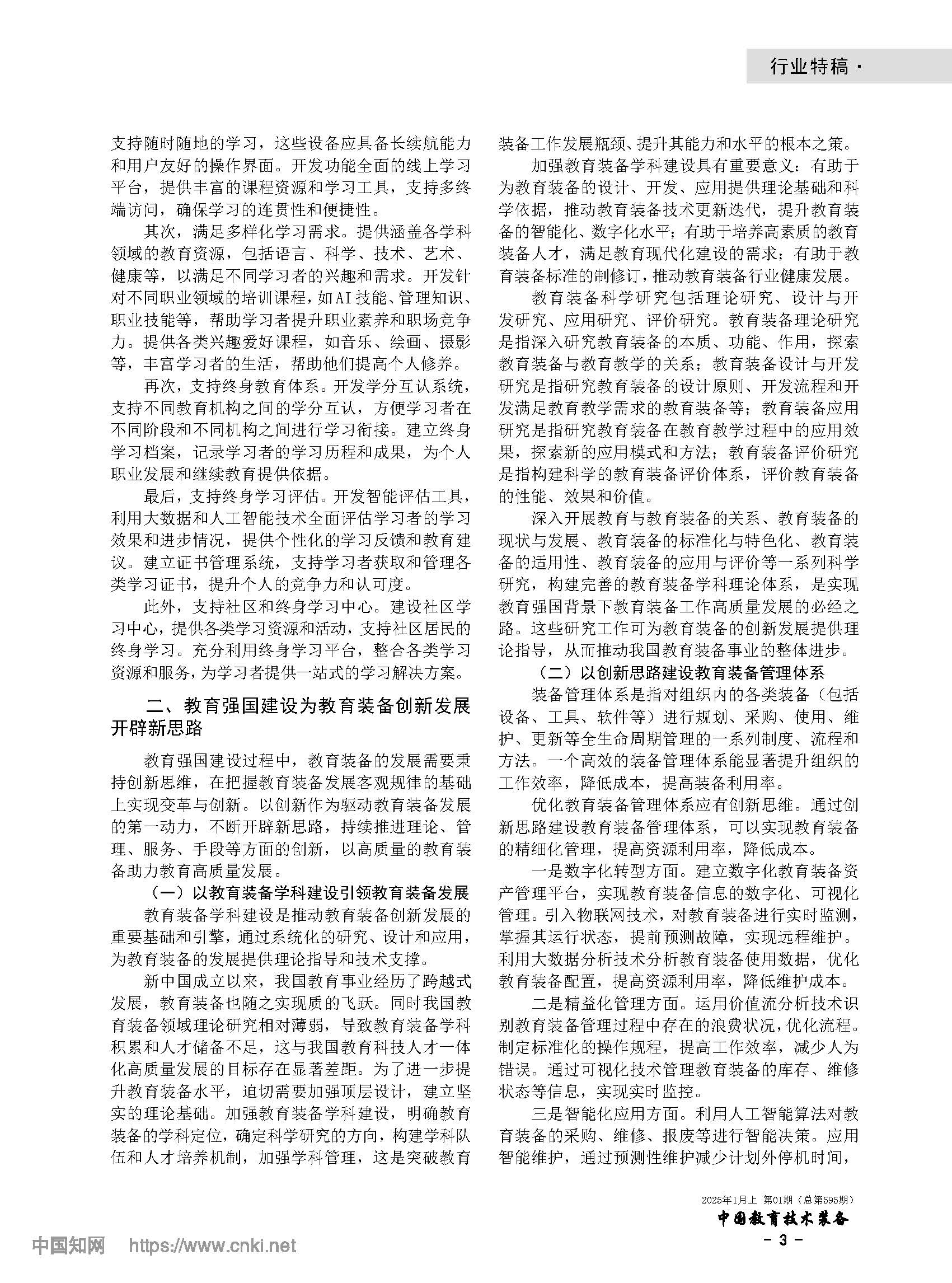 行业特稿 ·

支持随时随地的学习，这些设备应具备长续航能力和用户友好的操作界面。开发功能全面的线上学习平台，提供丰富的课程资源和学习工具，支持多终端访问，确保学习的连贯性和便捷性。

其次，满足多样化学习需求。提供涵盖各学科领域的教育资源，包括语言、科学、技术、艺术、健康等，以满足不同学习者的兴趣和需求。开发针对不同职业领域的培训课程，如AI技能、管理知识、职业技能等，帮助学习者提升职业素养和职场竞争力。提供各类兴趣爱好课程，如音乐、绘画、摄影等，丰富学习者的生活，帮助他们提高个人修养。

再次，支持终身教育体系。开发学分互认系统，支持不同教育机构之间的学分互认，方便学习者在不同阶段和不同机构之间进行学习衔接。建立终身学习档案，记录学习者的学习历程和成果，为个人职业发展和继续教育提供依据。

最后，支持终身学习评估。开发智能评估工具，利用大数据和人工智能技术全面评估学习者的学习效果和进步情况，提供个性化的学习反馈和教育建议。建立证书管理系统，支持学习者获取和管理各类学习证书，提升个人的竞争力和认可度。

此外，支持社区和终身学习中心。建设社区学习中心，提供各类学习资源和活动，支持社区居民的终身学习。充分利用终身学习平台，整合各类学习资源和服务，为学习者提供一站式的学习解决方案。

二、教育强国建设为教育装备创新发展开辟新思路

教育强国建设过程中，教育装备的发展需要秉持创新思维，在把握教育装备发展客观规律的基础上实现变革与创新。以创新作为驱动教育装备发展的第一动力，不断开辟新思路，持续推进理论、管理、服务、手段等方面的创新，以高质量的教育装备助力教育高质量发展。

（一）以教育装备学科建设引领教育装备发展

教育装备学科建设是推动教育装备创新发展的重要基础和引擎，通过系统化的研究、设计和应用，为教育装备的发展提供理论指导和技术支撑。

新中国成立以来，我国教育事业经历了跨越式发展，教育装备也随之实现质的飞跃。同时我国教育装备领域理论研究相对薄弱，导致教育装备学科积累和人才储备不足，这与我国教育科技人才一体化高质量发展的目标存在显著差距。为了进一步提升教育装备水平，迫切需要加强顶层设计，建立坚实的理论基础。加强教育装备学科建设，明确教育装备的学科定位，确定科学研究的方向，构建学科队伍和人才培养机制，加强学科管理，这是突破教育装备工作发展瓶颈、提升其能力和水平的根本之策。

加强教育装备学科建设具有重要意义：有助于为教育装备的设计、开发、应用提供理论基础和科学依据，推动教育装备技术更新迭代，提升教育装备的智能化、数字化水平；有助于培养高素质的教育装备人才，满足教育现代化建设的需求；有助于教育装备标准的制修订，推动教育装备行业健康发展。

教育装备科学研究包括理论研究、设计与开发研究、应用研究、评价研究。教育装备理论研究是指深入研究教育装备的本质、功能、作用，探索教育装备与教育教学的关系；教育装备设计与开发研究是指研究教育装备的设计原则、开发流程和开发满足教育教学需求的教育装备等；教育装备应用研究是指研究教育装备在教育教学过程中的应用效果，探索新的应用模式和方法；教育装备评价研究是指构建科学的教育装备评价体系，评价教育装备的性能、效果和价值。

深入开展教育与教育装备的关系、教育装备的现状与发展、教育装备的标准化与特色化、教育装备的适用性、教育装备的应用与评价等一系列科学研究，构建完善的教育装备学科理论体系，是实现教育强国背景下教育装备工作高质量发展的必经之路。这些研究工作可为教育装备的创新发展提供理论指导，从而推动我国教育装备事业的整体进步。

（二）以创新思路建设教育装备管理体系

装备管理体系是指对组织内的各类装备（包括设备、工具、软件等）进行规划、采购、使用、维护、更新等全生命周期管理的一系列制度、流程和方法。一个高效的装备管理体系能显著提升组织的工作效率，降低成本，提高装备利用率。

优化教育装备管理体系应有创新思维。通过创新思路建设教育装备管理体系，可以实现教育装备的精细化管理，提高资源利用率，降低成本。

一是数字化转型方面。建立数字化教育装备资产管理平台，实现教育装备信息的数字化、可视化管理。引入物联网技术，对教育装备进行实时监测，掌握其运行状态，提前预测故障，实现远程维护。利用大数据分析技术分析教育装备使用数据，优化教育装备配置，提高资源利用率，降低维护成本。

二是精益化管理方面。运用价值流分析技术识别教育装备管理过程中存在的浪费状况，优化流程。制定标准化的操作规程，提高工作效率，减少人为错误。通过可视化技术管理教育装备的库存、维修状态等信息，实现实时监控。

三是智能化应用方面。利用人工智能算法对教育装备的采购、维修、报废等进行智能决策。应用智能维护，通过预测性维护减少计划外停机时间，

2025年1月上 第01期（总第595期）
中国教育技术装备
- 3 -

中国知网 https://www.cnki.net